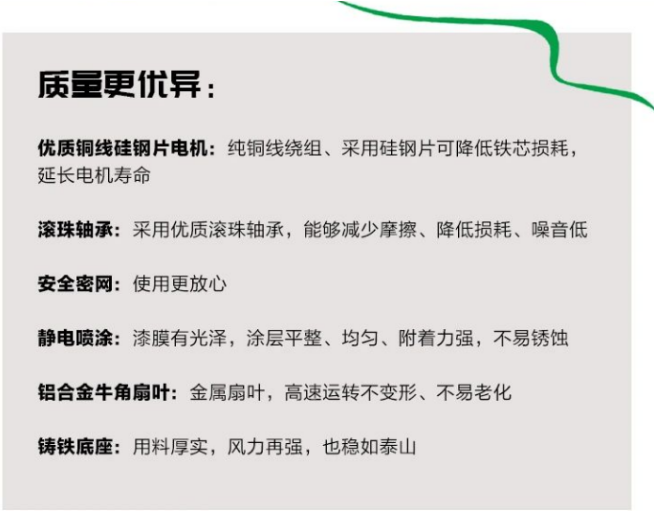 质量更优异：

优质铜线硅钢片电机：纯铜线绕组、采用硅钢片可降低铁芯损耗，延长电机寿命

滚珠轴承：采用优质滚珠轴承，能够减少摩擦、降低损耗、噪音低

安全密网：使用更放心

静电喷涂：漆膜有光泽，涂层平整、均匀、附着力强，不易锈蚀

铝合金牛角扇叶：金属扇叶，高速运转不变形、不易老化

铸铁底座：用料厚实，风力再强，也稳如泰山